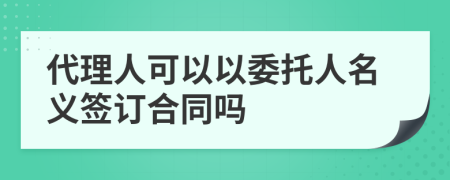 代理人可以以委托人名义签订合同吗